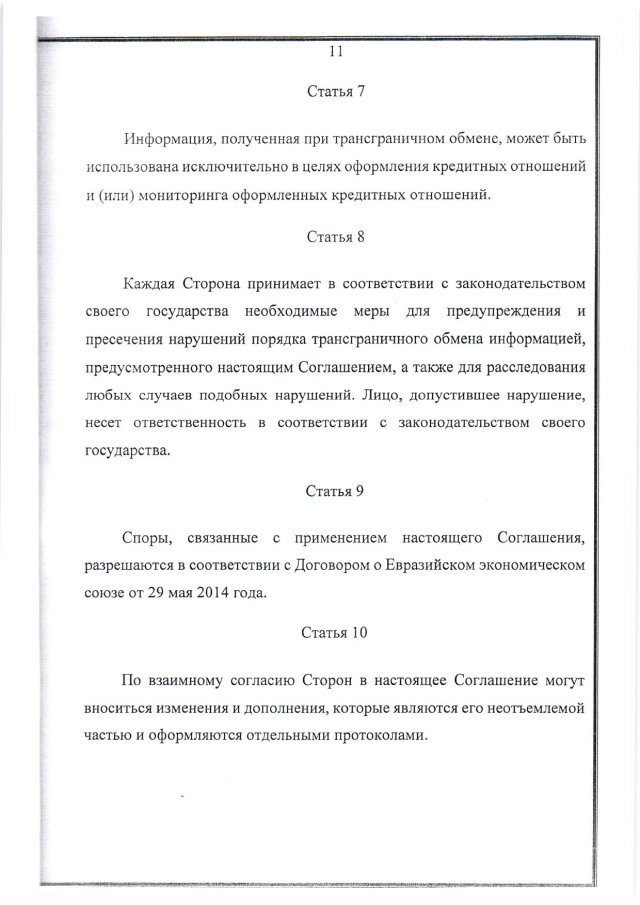 11

Статья 7

Информация, полученная при трансграничном обмене, может быть использована исключительно в целях оформления кредитных отношений и (или) мониторинга оформленных кредитных отношений.

Статья 8

Каждая Сторона принимает в соответствии с законодательством своего государства необходимые меры для предупреждения и пресечения нарушений порядка трансграничного обмена информацией, предусмотренного настоящим Соглашением, а также для расследования любых случаев подобных нарушений. Лицо, допустившее нарушение, несет ответственность в соответствии с законодательством своего государства.

Статья 9

Споры, связанные с применением настоящего Соглашения, разрешаются в соответствии с Договором о Евразийском экономическом союзе от 29 мая 2014 года.

Статья 10

По взаимному согласию Сторон в настоящее Соглашение могут вноситься изменения и дополнения, которые являются его неотъемлемой частью и оформляются отдельными протоколами.